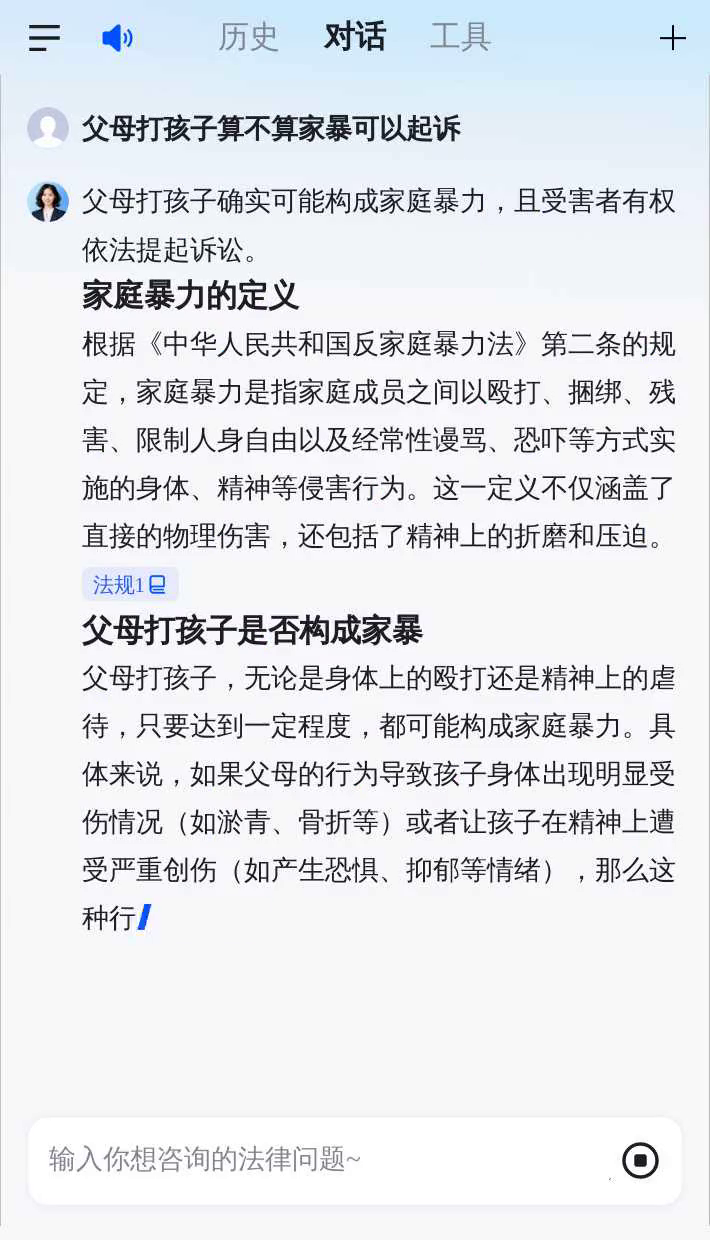 历史 对话 工具

父母打孩子算不算家暴可以起诉

父母打孩子确实可能构成家庭暴力，且受害者有权依法提起诉讼。

家庭暴力的定义

根据《中华人民共和国反家庭暴力法》第二条的规定，家庭暴力是指家庭成员之间以殴打、捆绑、残害、限制人身自由以及经常性谩骂、恐吓等方式实施的身体、精神等侵害行为。这一定义不仅涵盖了直接的物理伤害，还包括了精神上的折磨和压迫。

法规1

父母打孩子是否构成家暴

父母打孩子，无论是身体上的殴打还是精神上的虐待，只要达到一定程度，都可能构成家庭暴力。具体来说，如果父母的行为导致孩子身体出现明显受伤情况（如淤青、骨折等）或者让孩子在精神上遭受严重创伤（如产生恐惧、抑郁等情绪），那么这种行

输入你想咨询的法律问题~